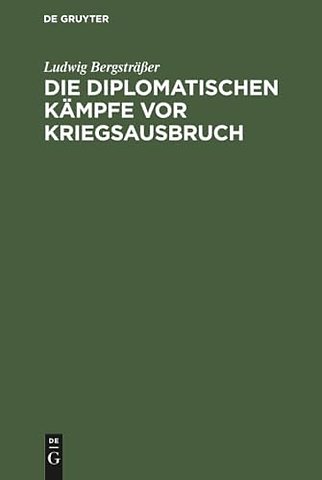 DE GRUYTER

Ludwig Bergsträßer

DIE DIPLOMATISCHEN KÄMPFE VOR KRIEGSAUSBRUCH

DE
G